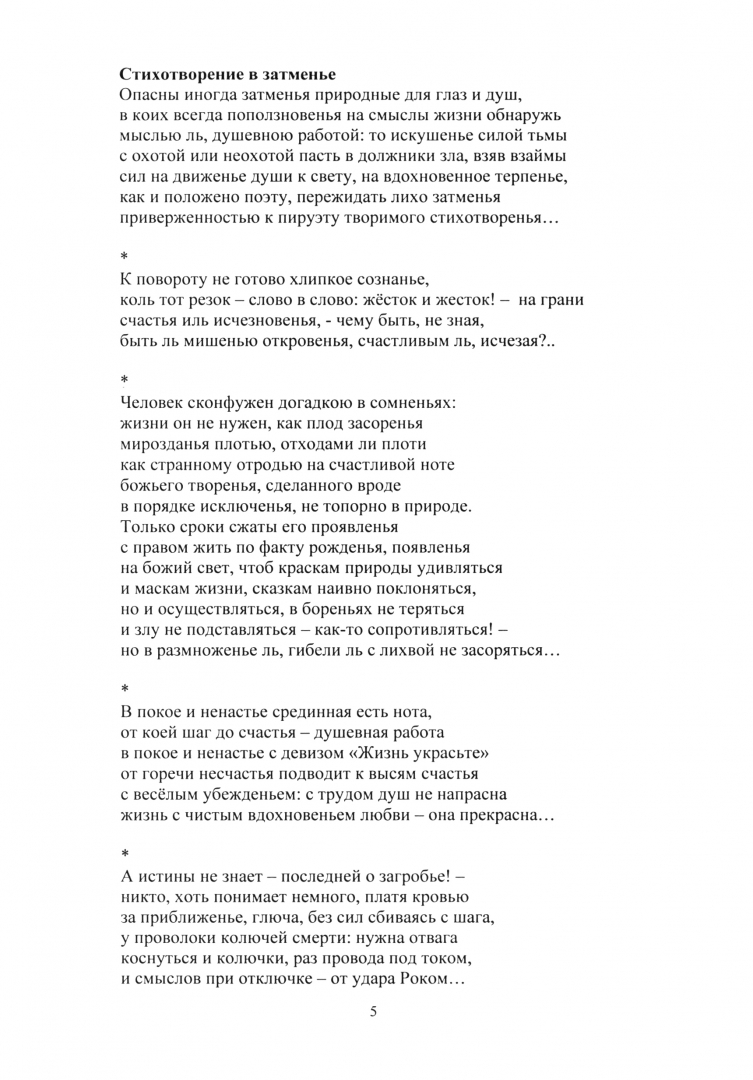 **Стихотворение в затменье**
Опасны иногда затменья природные для глаз и душ,
в коих всегда поползновенья на смыслы жизни обнаружь
мыслью ль, душевною работой: то искушенье силой тьмы
с охотой или неохотой пасть в должники зла, взяв взаймы
сил на движенье души к свету, на вдохновенное терпенье,
как и положено поэту, пережидать лихо затменья
приверженностью к пируэту творимого стихотворенья…

*
К повороту не готово хлипкое сознанье,
коль тот резок – слово в слово: жёсток и жесток! – на грани
счастья иль исчезновенья, - чему быть, не зная,
быть ль мишенью откровенья, счастливым ль, исчезая?..

*
Человек сконфужен догадкою в сомненьях:
жизни он не нужен, как плод засоренья
мирозданья плотью, отходами ли плоти
как странному отродью на счастливой ноте
божьего творенья, сделанного вроде
в порядке исключенья, не топорно в природе.
Только сроки сжаты его проявленья
с правом жить по факту рожденья, появленья
на божий свет, чтоб краскам природы удивляться
и маскам жизни, сказкам наивно поклоняться,
но и осуществляться, в бореньях не теряться
и злу не подставляться – как-то сопротивляться! –
но в размноженье ль, гибели ль с лихвой не засоряться…

*
В покое и ненастье срединная есть нота,
от коей шаг до счастья – душевная работа
в покое и ненастье с девизом «Жизнь украсьте»
от горечи несчастья подводит к высям счастья
с весёлым убежденьем: с трудом душ не напрасна
жизнь с чистым вдохновеньем любви – она прекрасна…

*
А истины не знает – последней о загробье! –
никто, хоть понимает немного, платя кровью
за приближенье, глюча, без сил сбиваясь с шага,
у проволоки колючей смерти: нужна отвага
коснуться и колючки, раз провода под током,
и смыслов при отключке – от удара Роком…

5